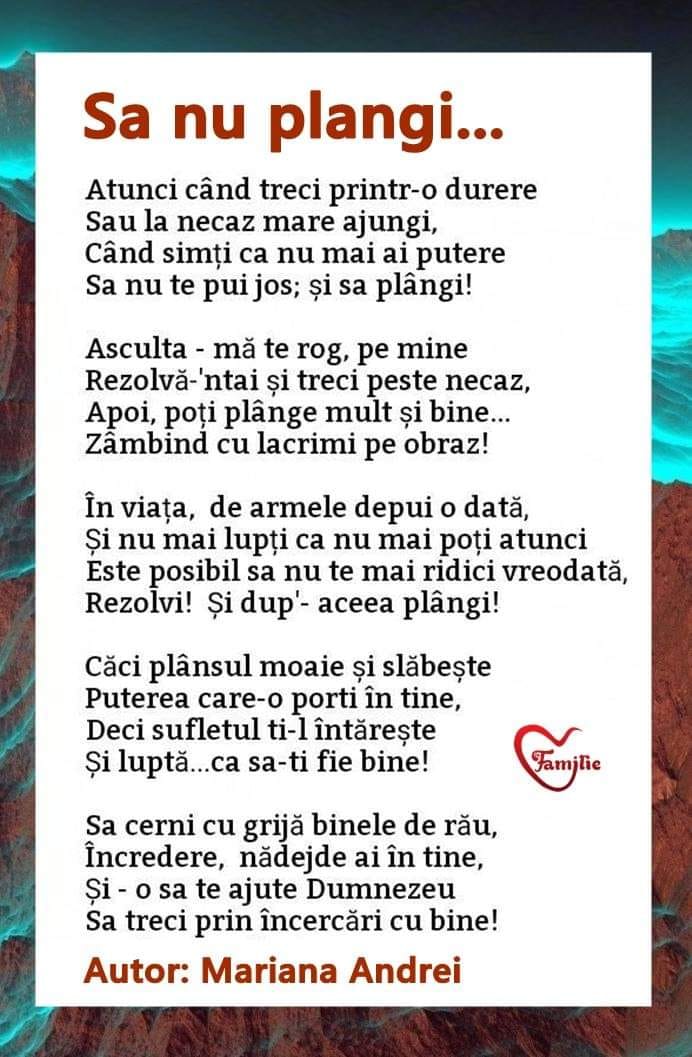 Sa nu plangi...

Atunci când treci printr-o durere
Sau la necaz mare ajungi,
Când simți ca nu mai ai putere
Sa nu te pui jos; și sa plângi!

Asculta - mă te rog, pe mine
Rezolvă-'ntai și treci peste necaz,
Apoi, poți plânge mult și bine...
Zâmbind cu lacrimi pe obraz!

În viața,  de armele depui o dată,
Și nu mai lupți ca nu mai poți atunci
Este posibil sa nu te mai ridici vreodată,
Rezolvi!  Și dup'- aceea plângi!

Căci plânsul moaie și slăbește
Puterea care-o porti în tine,
Deci sufletul ti-l întărește
Și luptă...ca sa-ti fie bine!

Familie

Sa cerni cu grijă binele de rău,
Încredere,  nădejde ai în tine,
Și - o sa te ajute Dumnezeu
Sa treci prin încercări cu bine!

Autor: Mariana Andrei